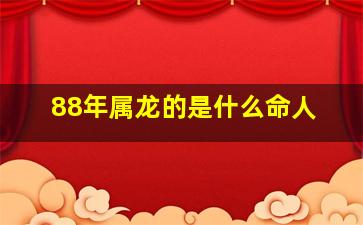 88年属龙的是什么命人